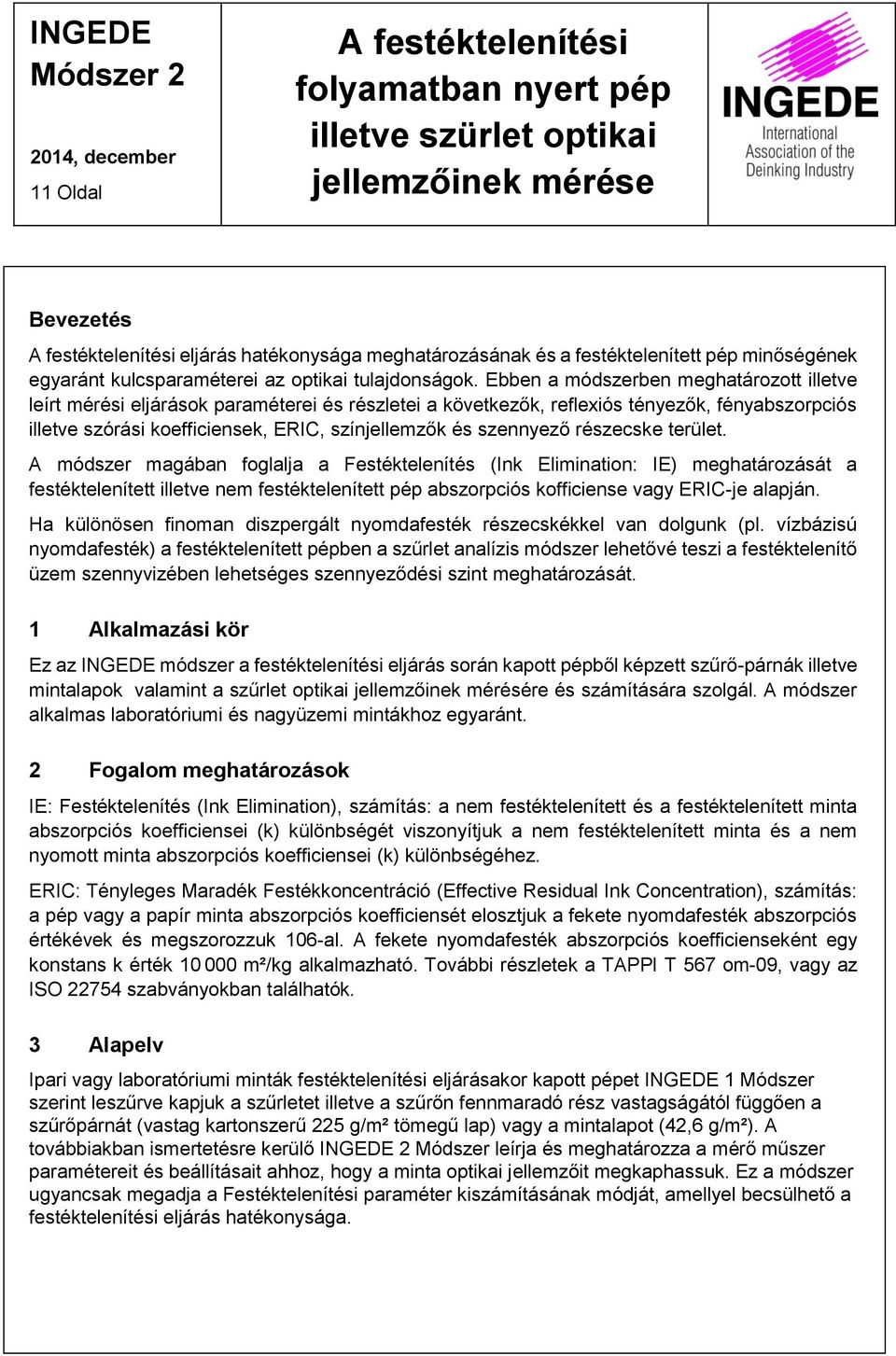 INGEDE
Módszer 2

2014, december

11 Oldal

A festéktelenítési folyamatban nyert pép illetve szürlet optikai jellemzőinek mérése

INGEDE
International Association of the Deinking Industry

Bevezetés

A festéktelenítési eljárás hatékonysága meghatározásának és a festéktelenített pép minőségének egyaránt kulcsparaméterei az optikai tulajdonságok. Ebben a módszerben meghatározott illetve leírt mérési eljárások paraméterei és részletei a következők, reflexiós tényezők, fényabszorpciós illetve szórási koefficiensek, ERIC, színjellemzők és szennyező részecske terület.

A módszer magában foglalja a Festéktelenítés (Ink Elimination: IE) meghatározását a festéktelenített illetve nem festéktelenített pép abszorpciós kofficiense vagy ERIC-je alapján.

Ha különösen finoman diszpergált nyomdafesték részecskékkel van dolgunk (pl. vízbázisú nyomdafesték) a festéktelenített pépben a szűrlet analízis módszer lehetővé teszi a festéktelenítő üzem szennyvizében lehetséges szennyeződési szint meghatározását.

1 Alkalmazási kör

Ez az INGEDE módszer a festéktelenítési eljárás során kapott pépből képzett szűrő-párnák illetve mintalapok valamint a szűrlet optikai jellemzőinek mérésére és számítására szolgál. A módszer alkalmas laboratóriumi és nagyüzemi mintákhoz egyaránt.

2 Fogalom meghatározások

IE: Festéktelenítés (Ink Elimination), számítás: a nem festéktelenített és a festéktelenített minta abszorpciós koefficiensei (k) különbségét viszonyítjuk a nem festéktelenített minta és a nem nyomott minta abszorpciós koefficiensei (k) különbségéhez.

ERIC: Tényleges Maradék Festékkoncentráció (Effective Residual Ink Concentration), számítás: a pép vagy a papír minta abszorpciós koefficiensét elosztjuk a fekete nyomdafesték abszorpciós értékével és megszorozzuk 106-al. A fekete nyomdafesték abszorpciós koefficienseként egy konstans k érték 10 000 m²/kg alkalmazható. További részletek a TAPPI T 567 om-09, vagy az ISO 22754 szabványokban találhatók.

3 Alapelv

Ipari vagy laboratóriumi minták festéktelenítési eljárásakor kapott pépet INGEDE 1 Módszer szerint leszűrve kapjuk a szűrletet illetve a szűrőn fennmaradó rész vastagságától függően a szűrőpárnát (vastag kartonszerű 225 g/m² tömegű lap) vagy a mintalapot (42,6 g/m²). A továbbiakban ismertetésre kerülő INGEDE 2 Módszer leírja és meghatározza a mérő műszer paramétereit és beállításait ahhoz, hogy a minta optikai jellemzőit megkaphassuk. Ez a módszer ugyancsak megadja a Festéktelenítési paraméter kiszámításának módját, amellyel becsülhető a festéktelenítési eljárás hatékonysága.